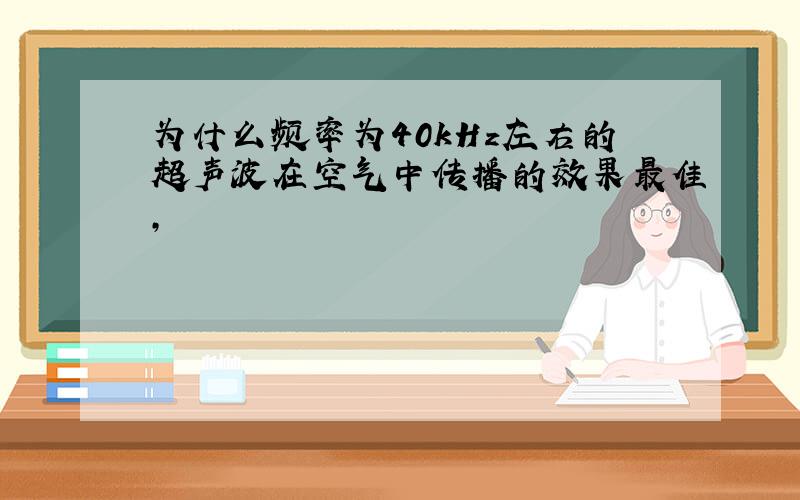 为什么频率为40kHz左右的超声波在空气中传播的效果最佳,